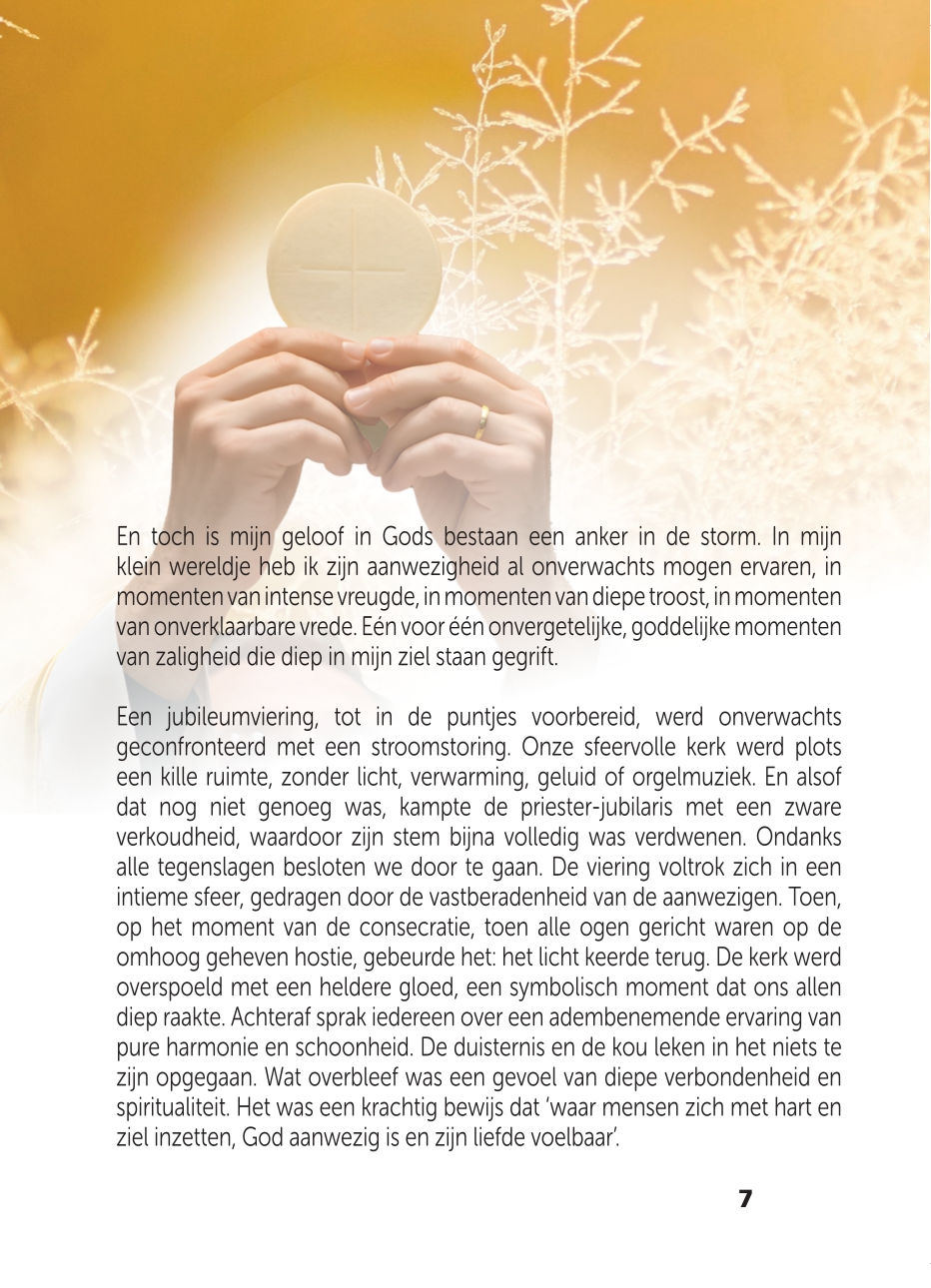 En toch is mijn geloof in Gods bestaan een anker in de storm. In mijn klein wereldje heb ik zijn aanwezigheid al onverwachts mogen ervaren, in momenten van intense vreugde, in momenten van diepe troost, in momenten van onverklaarbare vrede. Eén voor één onvergetelijke, goddelijke momenten van zaligheid die diep in mijn ziel staan gegrift.

Een jubileumviering, tot in de puntjes voorbereid, werd onverwachts geconfronteerd met een stroomstoring. Onze sfeervolle kerk werd plots een kille ruimte, zonder licht, verwarming, geluid of orgelmuziek. En alsof dat nog niet genoeg was, kampte de priester-jubilaris met een zware verkoudheid, waardoor zijn stem bijna volledig was verdwenen. Ondanks alle tegenslagen besloten we door te gaan. De viering voltrok zich in een intieme sfeer, gedragen door de vastberadenheid van de aanwezigen. Toen, op het moment van de consecratie, toen alle ogen gericht waren op de omhoog geheven hostie, gebeurde het: het licht keerde terug. De kerk werd overspoeld met een heldere gloed, een symbolisch moment dat ons allen diep raakte. Achteraf sprak iedereen over een adembenemende ervaring van pure harmonie en schoonheid. De duisternis en de kou leken in het niets te zijn opgegaan. Wat overbleef was een gevoel van diepe verbondenheid en spiritualiteit. Het was een krachtig bewijs dat 'waar mensen zich met hart en ziel inzetten, God aanwezig is en zijn liefde voelbaar'.

7